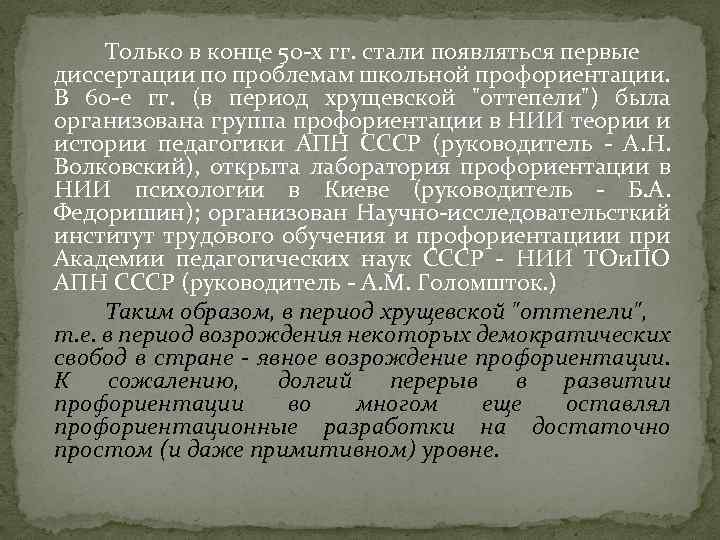 Только в конце 50-х гг. стали появляться первые диссертации по проблемам школьной профориентации. В 60-е гг. (в период хрущевской "оттепели") была организована группа профориентации в НИИ теории и истории педагогики АПН СССР (руководитель - А.Н. Волковский), открыта лаборатория профориентации в НИИ психологии в Киеве (руководитель - Б.А. Федоришин); организован Научно-исследовательсткий институт трудового обучения и профориентациии при Академии педагогических наук СССР - НИИ ТОиПО АПН СССР (руководитель - А.М. Голомшток.)

Таким образом, в период хрущевской "оттепели", т.е. в период возрождения некоторых демократических свобод в стране - явное возрождение профориентации. К сожалению, долгий перерыв в развитии профориентации во многом еще оставлял профориентационные разработки на достаточно простом (и даже примитивном) уровне.